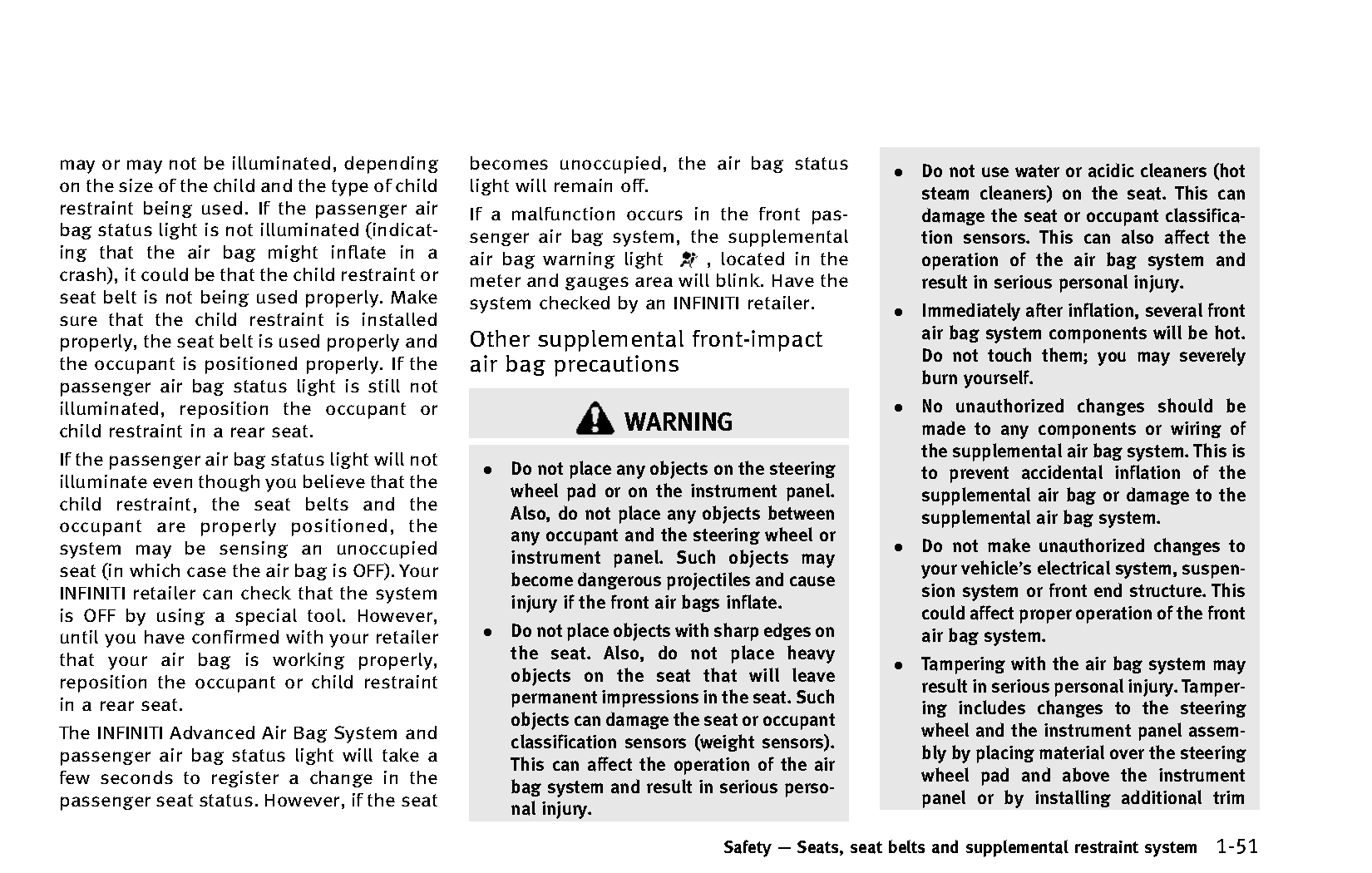 may or may not be illuminated, depending on the size of the child and the type of child restraint being used. If the passenger air bag status light is not illuminated (indicating that the air bag might inflate in a crash), it could be that the child restraint or seat belt is not being used properly. Make sure that the child restraint is installed properly, the seat belt is used properly and the occupant is positioned properly. If the passenger air bag status light is still not illuminated, reposition the occupant or child restraint in a rear seat.

If the passenger air bag status light will not illuminate even though you believe that the child restraint, the seat belts and the occupant are properly positioned, the system may be sensing an unoccupied seat (in which case the air bag is OFF). Your INFINITI retailer can check that the system is OFF by using a special tool. However, until you have confirmed with your retailer that your air bag is working properly, reposition the occupant or child restraint in a rear seat.

The INFINITI Advanced Air Bag System and passenger air bag status light will take a few seconds to register a change in the passenger seat status. However, if the seat becomes unoccupied, the air bag status light will remain off.

If a malfunction occurs in the front passenger air bag system, the supplemental air bag warning light , located in the meter and gauges area will blink. Have the system checked by an INFINITI retailer.

Other supplemental front-impact air bag precautions

WARNING

● Do not place any objects on the steering wheel pad or on the instrument panel. Also, do not place any objects between any occupant and the steering wheel or instrument panel. Such objects may become dangerous projectiles and cause injury if the front air bags inflate.

● Do not place objects with sharp edges on the seat. Also, do not place heavy objects on the seat that will leave permanent impressions in the seat. Such objects can damage the seat or occupant classification sensors (weight sensors). This can affect the operation of the air bag system and result in serious personal injury.

● Do not use water or acidic cleaners (hot steam cleaners) on the seat. This can damage the seat or occupant classification sensors. This can also affect the operation of the air bag system and result in serious personal injury.

● Immediately after inflation, several front air bag system components will be hot. Do not touch them; you may severely burn yourself.

● No unauthorized changes should be made to any components or wiring of the supplemental air bag system. This is to prevent accidental inflation of the supplemental air bag or damage to the supplemental air bag system.

● Do not make unauthorized changes to your vehicle's electrical system, suspension system or front end structure. This could affect proper operation of the front air bag system.

● Tampering with the air bag system may result in serious personal injury. Tampering includes changes to the steering wheel and the instrument panel assembly by placing material over the steering wheel pad and above the instrument panel or by installing additional trim

Safety — Seats, seat belts and supplemental restraint system 1-51